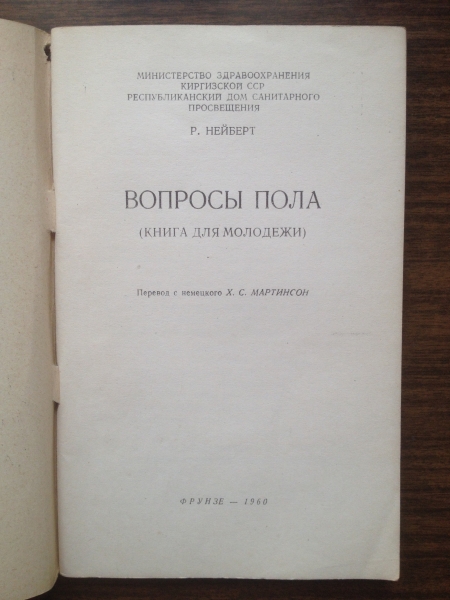 МИНИСТЕРСТВО ЗДРАВООХРАНЕНИЯ
КИРГИЗСКОЙ ССР
РЕСПУБЛИКАНСКИЙ ДОМ САНИТАРНОГО
ПРОСВЕЩЕНИЯ

Р. НЕЙБЕРТ

ВОПРОСЫ ПОЛА

(КНИГА ДЛЯ МОЛОДЕЖИ)

Перевод с немецкого Х. С. МАРТИНСОН

ФРУНЗЕ — 1960